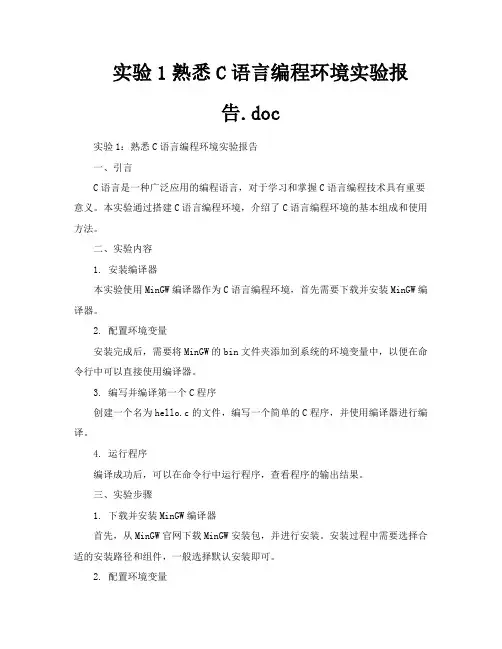 实验 1 熟悉 C 语言编程环境实验报告.doc

实验 1：熟悉 C 语言编程环境实验报告

一、引言

C 语言是一种广泛应用的编程语言，对于学习和掌握 C 语言编程技术具有重要意义。本实验通过搭建 C 语言编程环境，介绍了 C 语言编程环境的基本组成和使用方法。

二、实验内容

1. 安装编译器

本实验使用 MinGW 编译器作为 C 语言编程环境，首先需要下载并安装 MinGW 编译器。

2. 配置环境变量

安装完成后，需要将 MinGW 的 bin 文件夹添加到系统的环境变量中，以便在命令行中可以直接使用编译器。

3. 编写并编译第一个 C 程序

创建一个名为 hello.c 的文件，编写一个简单的 C 程序，并使用编译器进行编译。

4. 运行程序

编译成功后，可以在命令行中运行程序，查看程序的输出结果。

三、实验步骤

1. 下载并安装 MinGW 编译器

首先，从 MinGW 官网下载 MinGW 安装包，并进行安装。安装过程中需要选择合适的安装路径和组件，一般选择默认安装即可。

2. 配置环境变量